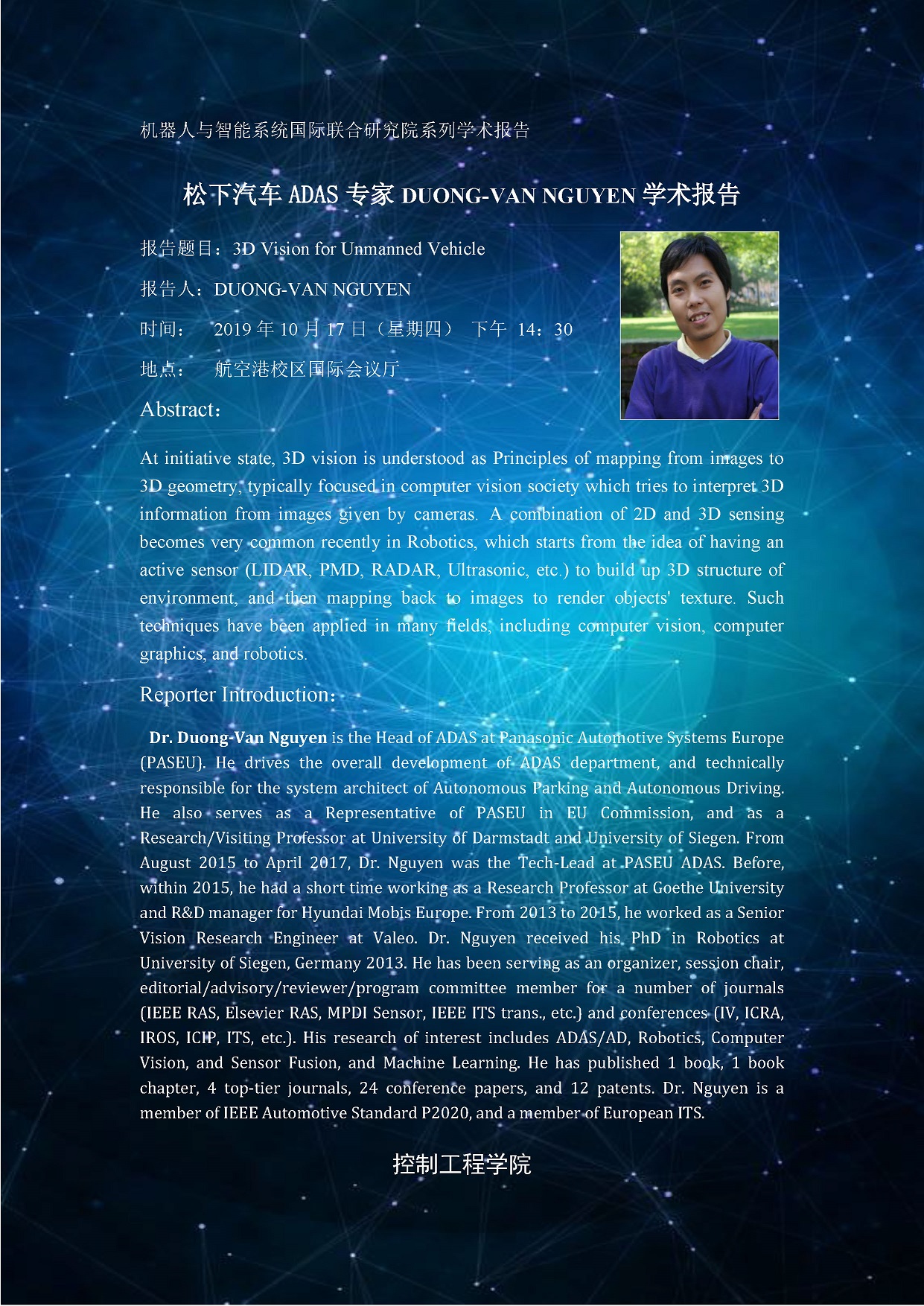 机器人与智能系统国际联合研究院系列学术报告

松下汽车 ADAS 专家 DUONG-VAN NGUYEN 学术报告

报告题目：3D Vision for Unmanned Vehicle

报告人：DUONG-VAN NGUYEN

时间：　2019 年 10 月 17 日（星期四）　下午　14：30

地点：　航空港校区国际会议厅

Abstract：

At initiative state, 3D vision is understood as Principles of mapping from images to 3D geometry, typically focused in computer vision society which tries to interpret 3D information from images given by cameras. A combination of 2D and 3D sensing becomes very common recently in Robotics, which starts from the idea of having an active sensor (LIDAR, PMD, RADAR, Ultrasonic, etc.) to build up 3D structure of environment, and then mapping back to images to render objects' texture. Such techniques have been applied in many fields, including computer vision, computer graphics, and robotics.

Reporter Introduction：

Dr. Duong-Van Nguyen is the Head of ADAS at Panasonic Automotive Systems Europe (PASEU). He drives the overall development of ADAS department, and technically responsible for the system architect of Autonomous Parking and Autonomous Driving. He also serves as a Representative of PASEU in EU Commission, and as a Research/Visiting Professor at University of Darmstadt and University of Siegen. From August 2015 to April 2017, Dr. Nguyen was the Tech-Lead at PASEU ADAS. Before, within 2015, he had a short time working as a Research Professor at Goethe University and R&D manager for Hyundai Mobis Europe. From 2013 to 2015, he worked as a Senior Vision Research Engineer at Valeo. Dr. Nguyen received his PhD in Robotics at University of Siegen, Germany 2013. He has been serving as an organizer, session chair, editorial/advisory/reviewer/program committee member for a number of journals (IEEE RAS, Elsevier RAS, MPDI Sensor, IEEE ITS trans., etc.) and conferences (IV, ICRA, IROS, ICIP, ITS, etc.). His research of interest includes ADAS/AD, Robotics, Computer Vision, and Sensor Fusion, and Machine Learning. He has published 1 book, 1 book chapter, 4 top-tier journals, 24 conference papers, and 12 patents. Dr. Nguyen is a member of IEEE Automotive Standard P2020, and a member of European ITS.

控制工程学院